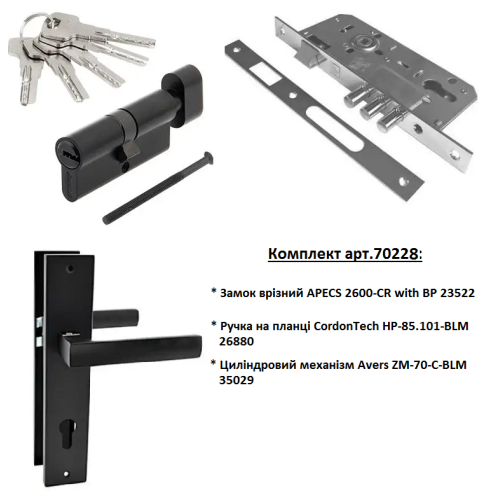 Комплект арт.70228:

* Замок врізний APECS 2600-CR with BP 23522

* Ручка на планці CordonTech HP-85.101-BLM 26880

* Циліндровий механізм Avers ZM-70-C-BLM 35029